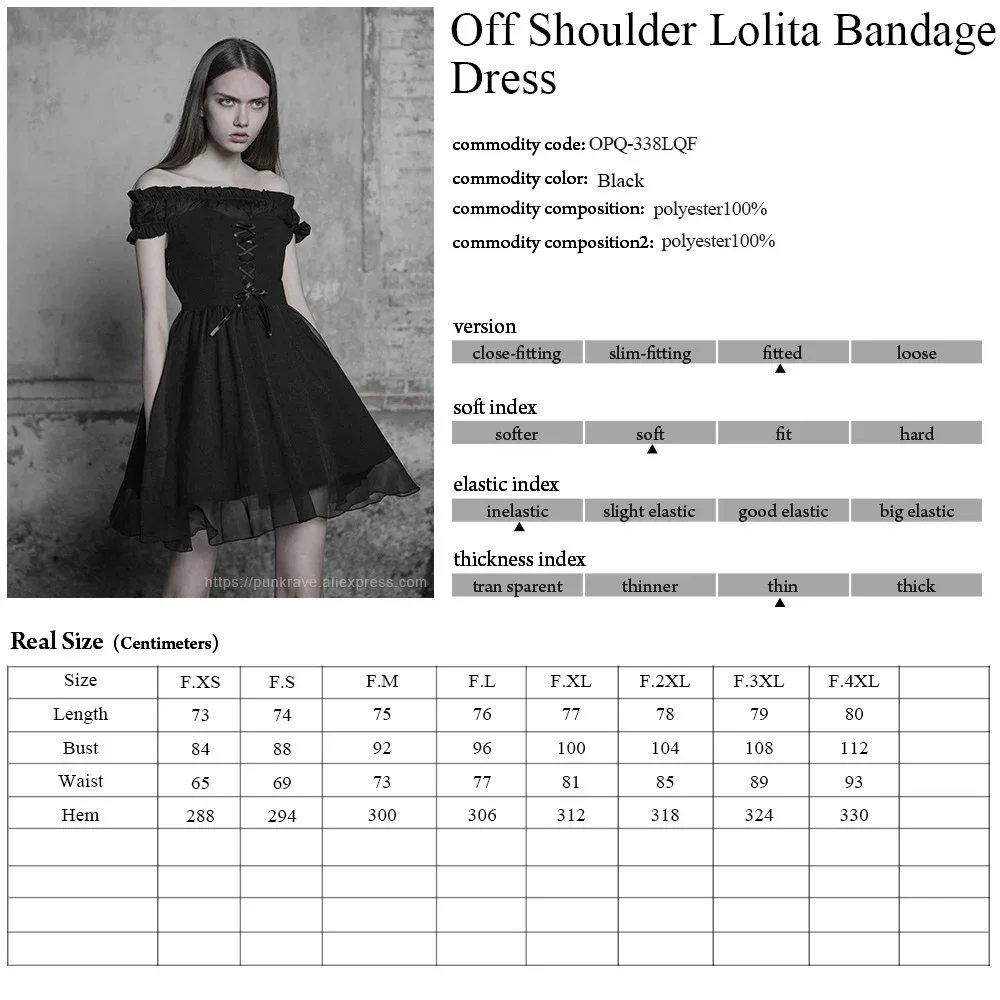 Off Shoulder Lolita Bandage Dress

commodity code: OPQ-338LQF
commodity color: Black
commodity composition: polyester100%
commodity composition2: polyester100%

version
close-fitting slim-fitting fitted loose
▲

soft index
softer soft fit hard
▲

elastic index
inelastic slight elastic good elastic big elastic
▲

thickness index
tran sparent thinner thin thick
▲

Real Size (Centimeters)

| Size | F.XS | F.S | F.M | F.L | F.XL | F.2XL | F.3XL | F.4XL | |
|---|---|---|---|---|---|---|---|---|---|
| Length | 73 | 74 | 75 | 76 | 77 | 78 | 79 | 80 | |
| Bust | 84 | 88 | 92 | 96 | 100 | 104 | 108 | 112 | |
| Waist | 65 | 69 | 73 | 77 | 81 | 85 | 89 | 93 | |
| Hem | 288 | 294 | 300 | 306 | 312 | 318 | 324 | 330 | |
| | | | | | | | | | |
| | | | | | | | | | |
| | | | | | | | | | |
| | | | | | | | | | |

https://punkrave.aliexpress.com